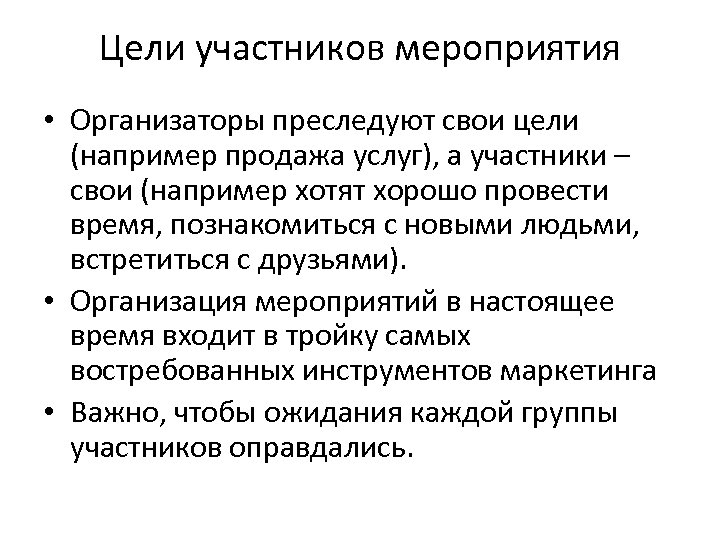 Цели участников мероприятия

• Организаторы преследуют свои цели (например продажа услуг), а участники – свои (например хотят хорошо провести время, познакомиться с новыми людьми, встретиться с друзьями).

• Организация мероприятий в настоящее время входит в тройку самых востребованных инструментов маркетинга

• Важно, чтобы ожидания каждой группы участников оправдались.